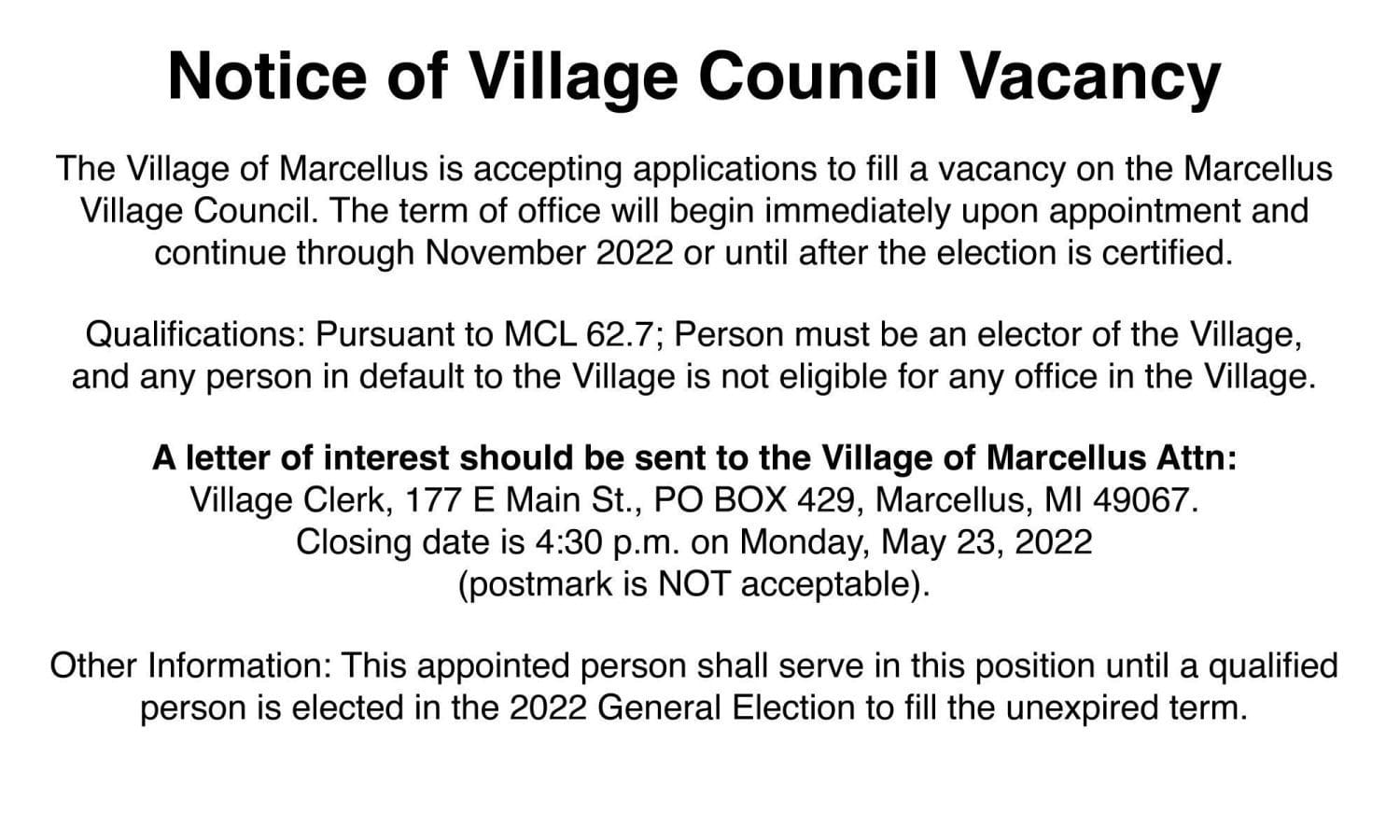 Notice of Village Council Vacancy

The Village of Marcellus is accepting applications to fill a vacancy on the Marcellus Village Council. The term of office will begin immediately upon appointment and continue through November 2022 or until after the election is certified.

Qualifications: Pursuant to MCL 62.7; Person must be an elector of the Village, and any person in default to the Village is not eligible for any office in the Village.

A letter of interest should be sent to the Village of Marcellus Attn: Village Clerk, 177 E Main St., PO BOX 429, Marcellus, MI 49067. Closing date is 4:30 p.m. on Monday, May 23, 2022 (postmark is NOT acceptable).

Other Information: This appointed person shall serve in this position until a qualified person is elected in the 2022 General Election to fill the unexpired term.